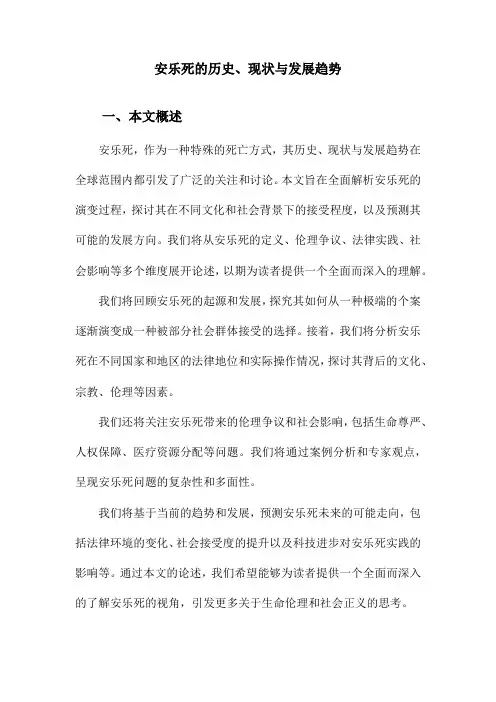 安乐死的历史、现状与发展趋势

一、本文概述

安乐死，作为一种特殊的死亡方式，其历史、现状与发展趋势在全球范围内都引发了广泛的关注和讨论。本文旨在全面解析安乐死的演变过程，探讨其在不同文化和社会背景下的接受程度，以及预测其可能的发展方向。我们将从安乐死的定义、伦理争议、法律实践、社会影响等多个维度展开论述，以期为读者提供一个全面而深入的理解。

我们将回顾安乐死的起源和发展，探究其如何从一种极端的个案逐渐演变成一种被部分社会群体接受的选择。接着，我们将分析安乐死在不同国家和地区的法律地位和实际操作情况，探讨其背后的文化、宗教、伦理等因素。

我们还将关注安乐死带来的伦理争议和社会影响，包括生命尊严、人权保障、医疗资源分配等问题。我们将通过案例分析和专家观点，呈现安乐死问题的复杂性和多面性。

我们将基于当前的趋势和发展，预测安乐死未来的可能走向，包括法律环境的变化、社会接受度的提升以及科技进步对安乐死实践的影响等。通过本文的论述，我们希望能够为读者提供一个全面而深入的了解安乐死的视角，引发更多关于生命伦理和社会正义的思考。